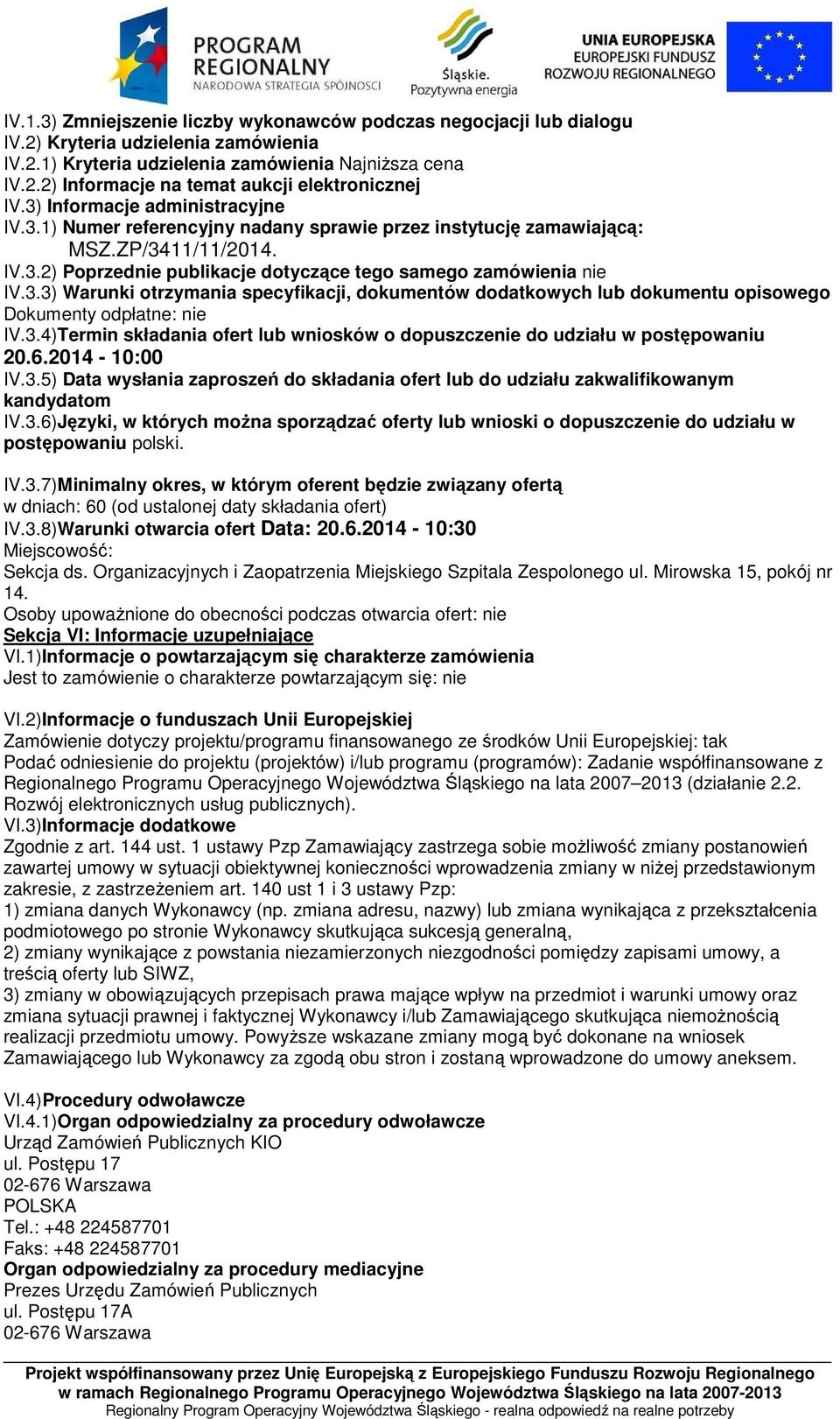 PROGRAM REGIONALNY
NARODOWA STRATEGIA SPÓJNOŚCI

Śląskie.
Pozytywna energia

UNIA EUROPEJSKA
EUROPEJSKI FUNDUSZ
ROZWOJU REGIONALNEGO

IV.1.3) Zmniejszenie liczby wykonawców podczas negocjacji lub dialogu
IV.2) Kryteria udzielenia zamówienia
IV.2.1) Kryteria udzielenia zamówienia Najniższa cena
IV.2.2) Informacje na temat aukcji elektronicznej
IV.3) Informacje administracyjne
IV.3.1) Numer referencyjny nadany sprawie przez instytucję zamawiającą: MSZ.ZP/3411/11/2014.
IV.3.2) Poprzednie publikacje dotyczące tego samego zamówienia nie
IV.3.3) Warunki otrzymania specyfikacji, dokumentów dodatkowych lub dokumentu opisowego
Dokumenty odpłatne: nie
IV.3.4)Termin składania ofert lub wniosków o dopuszczenie do udziału w postępowaniu
20.6.2014 - 10:00
IV.3.5) Data wysłania zaproszeń do składania ofert lub do udziału zakwalifikowanym kandydatom
IV.3.6)Języki, w których można sporządzać oferty lub wnioski o dopuszczenie do udziału w postępowaniu polski.

IV.3.7)Minimalny okres, w którym oferent będzie związany ofertą
w dniach: 60 (od ustalonej daty składania ofert)
IV.3.8)Warunki otwarcia ofert Data: 20.6.2014 - 10:30
Miejscowość:
Sekcja ds. Organizacyjnych i Zaopatrzenia Miejskiego Szpitala Zespolonego ul. Mirowska 15, pokój nr 14.
Osoby upoważnione do obecności podczas otwarcia ofert: nie
Sekcja VI: Informacje uzupełniające
VI.1)Informacje o powtarzającym się charakterze zamówienia
Jest to zamówienie o charakterze powtarzającym się: nie

VI.2)Informacje o funduszach Unii Europejskiej
Zamówienie dotyczy projektu/programu finansowanego ze środków Unii Europejskiej: tak
Podać odniesienie do projektu (projektów) i/lub programu (programów): Zadanie współfinansowane z Regionalnego Programu Operacyjnego Województwa Śląskiego na lata 2007–2013 (działanie 2.2. Rozwój elektronicznych usług publicznych).
VI.3)Informacje dodatkowe
Zgodnie z art. 144 ust. 1 ustawy Pzp Zamawiający zastrzega sobie możliwość zmiany postanowień zawartej umowy w sytuacji obiektywnej konieczności wprowadzenia zmiany w niżej przedstawionym zakresie, z zastrzeżeniem art. 140 ust 1 i 3 ustawy Pzp:
1) zmiana danych Wykonawcy (np. zmiana adresu, nazwy) lub zmiana wynikająca z przekształcenia podmiotowego po stronie Wykonawcy skutkująca sukcesją generalną,
2) zmiany wynikające z powstania niezamierzonych niezgodności pomiędzy zapisami umowy, a treścią oferty lub SIWZ,
3) zmiany w obowiązujących przepisach prawa mające wpływ na przedmiot i warunki umowy oraz zmiana sytuacji prawnej i faktycznej Wykonawcy i/lub Zamawiającego skutkująca niemożnością realizacji przedmiotu umowy. Powyższe wskazane zmiany mogą być dokonane na wniosek Zamawiającego lub Wykonawcy za zgodą obu stron i zostaną wprowadzone do umowy aneksem.

VI.4)Procedury odwoławcze
VI.4.1)Organ odpowiedzialny za procedury odwoławcze
Urząd Zamówień Publicznych KIO
ul. Postępu 17
02-676 Warszawa
POLSKA
Tel.: +48 224587701
Faks: +48 224587701
Organ odpowiedzialny za procedury mediacyjne
Prezes Urzędu Zamówień Publicznych
ul. Postępu 17A
02-676 Warszawa

Projekt współfinansowany przez Unię Europejską z Europejskiego Funduszu Rozwoju Regionalnego w ramach Regionalnego Programu Operacyjnego Województwa Śląskiego na lata 2007-2013
Regionalny Program Operacyjny Województwa Śląskiego - realna odpowiedź na realne potrzeby